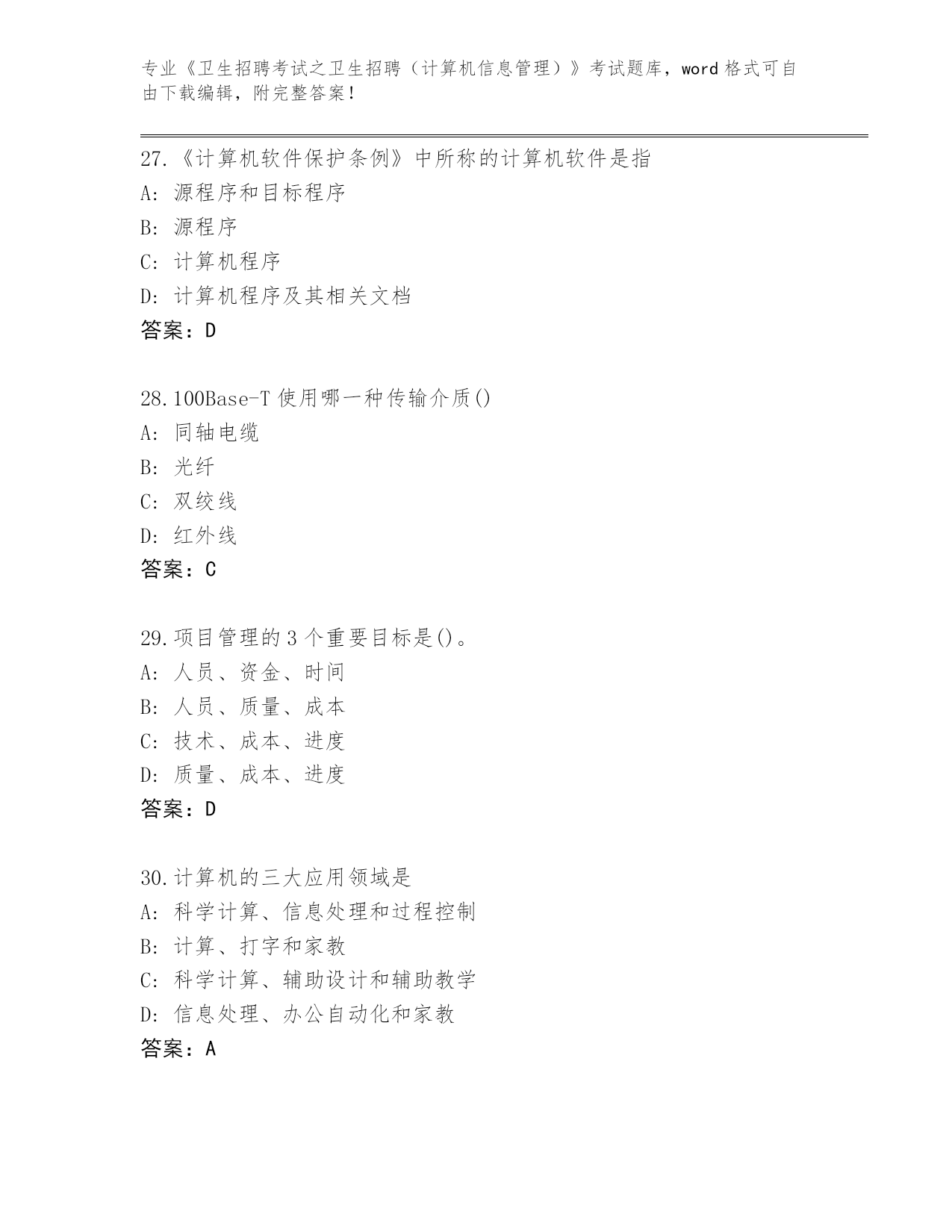 专业《卫生招聘考试之卫生招聘（计算机信息管理）》考试题库，word 格式可自由下载编辑，附完整答案！

27.《计算机软件保护条例》中所称的计算机软件是指
A: 源程序和目标程序
B: 源程序
C: 计算机程序
D: 计算机程序及其相关文档
答案：D

28.100Base-T 使用哪一种传输介质()
A: 同轴电缆
B: 光纤
C: 双绞线
D: 红外线
答案：C

29.项目管理的 3 个重要目标是()。
A: 人员、资金、时间
B: 人员、质量、成本
C: 技术、成本、进度
D: 质量、成本、进度
答案：D

30.计算机的三大应用领域是
A: 科学计算、信息处理和过程控制
B: 计算、打字和家教
C: 科学计算、辅助设计和辅助教学
D: 信息处理、办公自动化和家教
答案：A